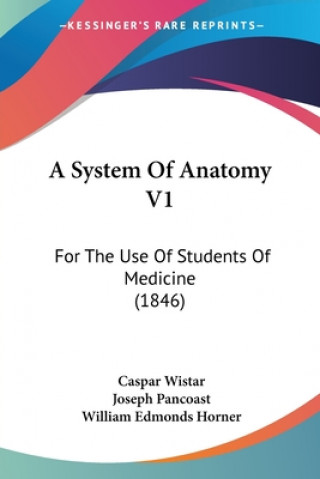 —KESSINGER'S RARE REPRINTS—

A System Of Anatomy V1

For The Use Of Students Of Medicine (1846)

Caspar Wistar
Joseph Pancoast
William Edmonds Horner